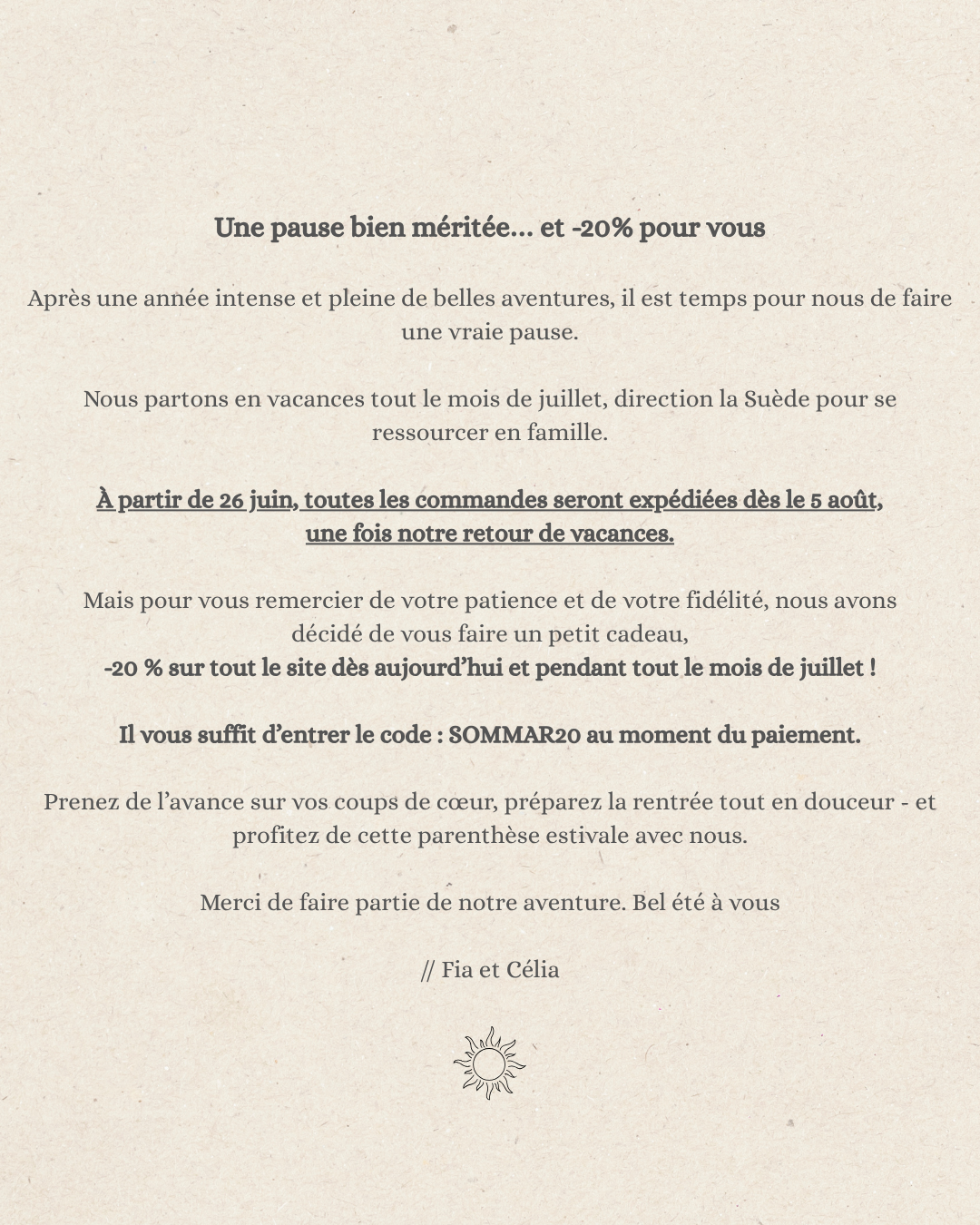 Une pause bien méritée... et -20% pour vous

Après une année intense et pleine de belles aventures, il est temps pour nous de faire une vraie pause.

Nous partons en vacances tout le mois de juillet, direction la Suède pour se ressourcer en famille.

À partir de 26 juin, toutes les commandes seront expédiées dès le 5 août, une fois notre retour de vacances.

Mais pour vous remercier de votre patience et de votre fidélité, nous avons décidé de vous faire un petit cadeau,
-20 % sur tout le site dès aujourd'hui et pendant tout le mois de juillet !

Il vous suffit d'entrer le code : SOMMAR20 au moment du paiement.

Prenez de l'avance sur vos coups de cœur, préparez la rentrée tout en douceur - et profitez de cette parenthèse estivale avec nous.

Merci de faire partie de notre aventure. Bel été à vous

// Fia et Célia